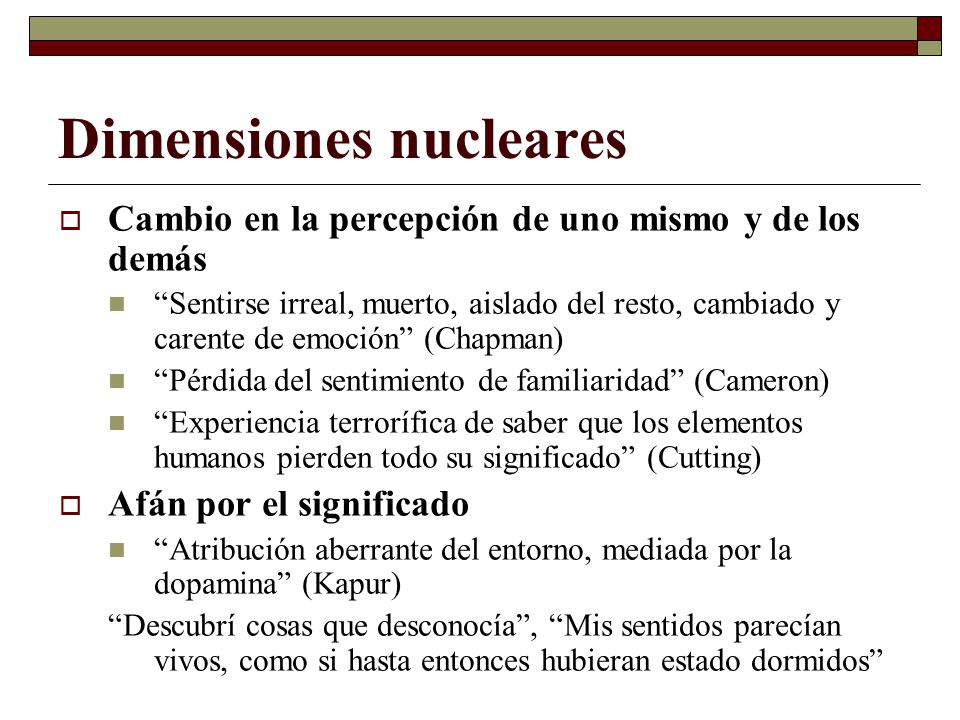 Dimensiones nucleares

Cambio en la percepción de uno mismo y de los demás

“Sentirse irreal, muerto, aislado del resto, cambiado y carente de emoción” (Chapman)

“Pérdida del sentimiento de familiaridad” (Cameron)

“Experiencia terrorífica de saber que los elementos humanos pierden todo su significado” (Cutting)

Afán por el significado

“Atribución aberrante del entorno, mediada por la dopamina” (Kapur)

“Descubrí cosas que desconocía”, “Mis sentidos parecían vivos, como si hasta entonces hubieran estado dormidos”